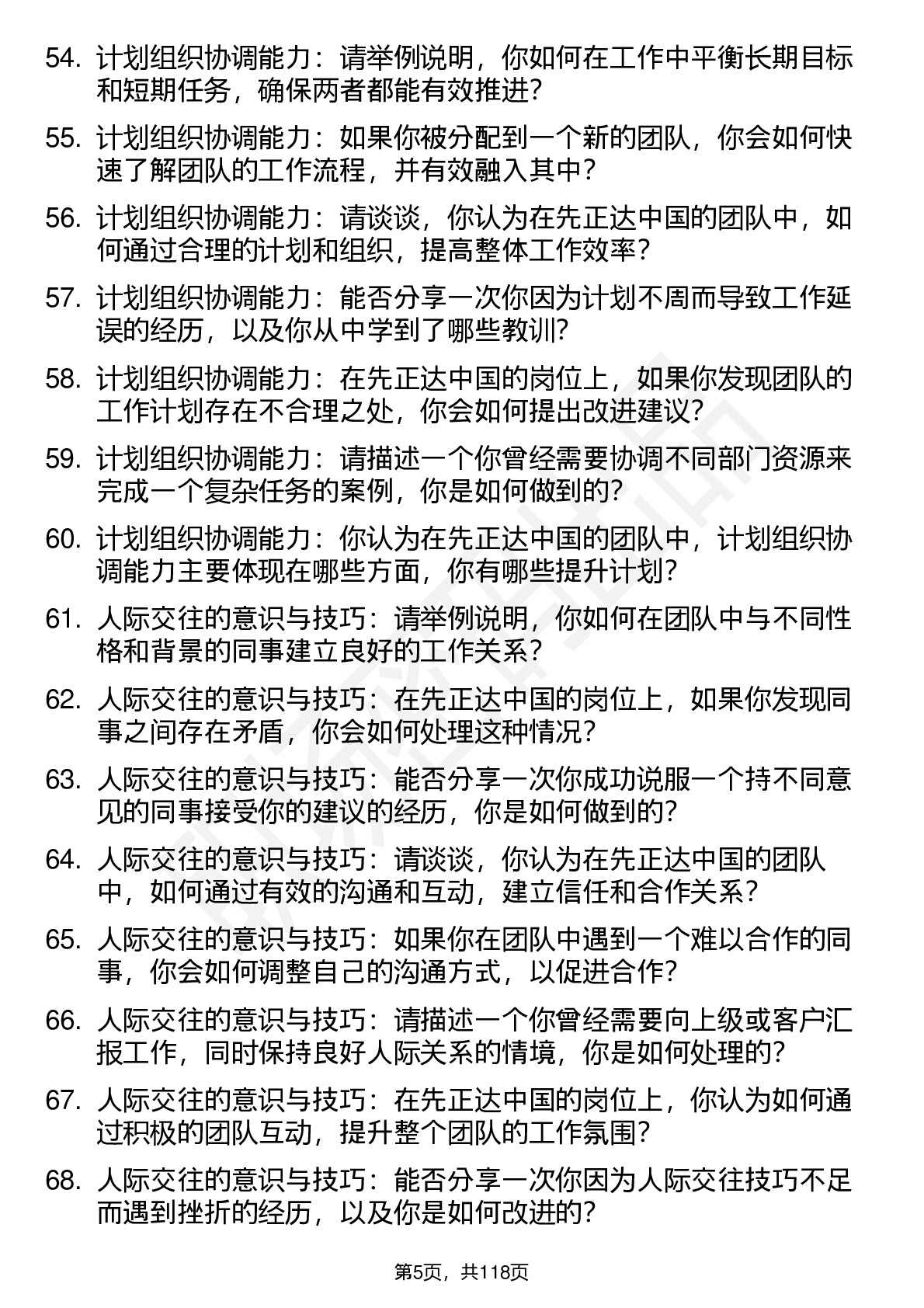 54. 计划组织协调能力：请举例说明，你如何在工作中平衡长期目标和短期任务，确保两者都能有效推进？

55. 计划组织协调能力：如果你被分配到一个新的团队，你会如何快速了解团队的工作流程，并有效融入其中？

56. 计划组织协调能力：请谈谈，你认为在先正达中国的团队中，如何通过合理的计划和组织，提高整体工作效率？

57. 计划组织协调能力：能否分享一次你因为计划不周而导致工作延误的经历，以及你从中学到了哪些教训？

58. 计划组织协调能力：在先正达中国的岗位上，如果你发现团队的工作计划存在不合理之处，你会如何提出改进建议？

59. 计划组织协调能力：请描述一个你曾经需要协调不同部门资源来完成一个复杂任务的案例，你是如何做到的？

60. 计划组织协调能力：你认为在先正达中国的团队中，计划组织协调能力主要体现在哪些方面，你有哪些提升计划？

61. 人际交往的意识与技巧：请举例说明，你如何在团队中与不同性格和背景的同事建立良好的工作关系？

62. 人际交往的意识与技巧：在先正达中国的岗位上，如果你发现同事之间存在矛盾，你会如何处理这种情况？

63. 人际交往的意识与技巧：能否分享一次你成功说服一个持不同意见的同事接受你的建议的经历，你是如何做到的？

64. 人际交往的意识与技巧：请谈谈，你认为在先正达中国的团队中，如何通过有效的沟通和互动，建立信任和合作关系？

65. 人际交往的意识与技巧：如果你在团队中遇到一个难以合作的同事，你会如何调整自己的沟通方式，以促进合作？

66. 人际交往的意识与技巧：请描述一个你曾经需要向上级或客户汇报工作，同时保持良好人际关系的情境，你是如何处理的？

67. 人际交往的意识与技巧：在先正达中国的岗位上，你认为如何通过积极的团队互动，提升整个团队的工作氛围？

68. 人际交往的意识与技巧：能否分享一次你因为人际交往技巧不足而遇到挫折的经历，以及你是如何改进的？

第5页，共118页